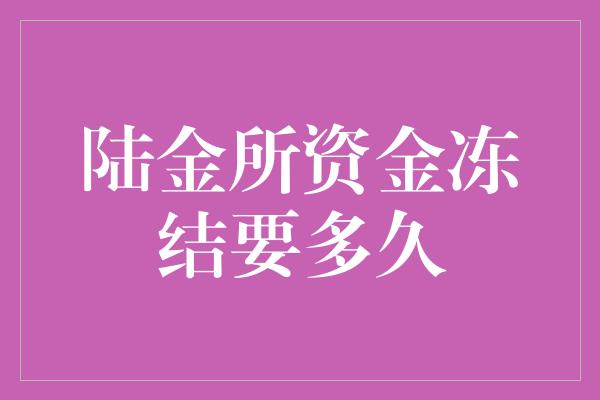 陆金所资金冻结要多久